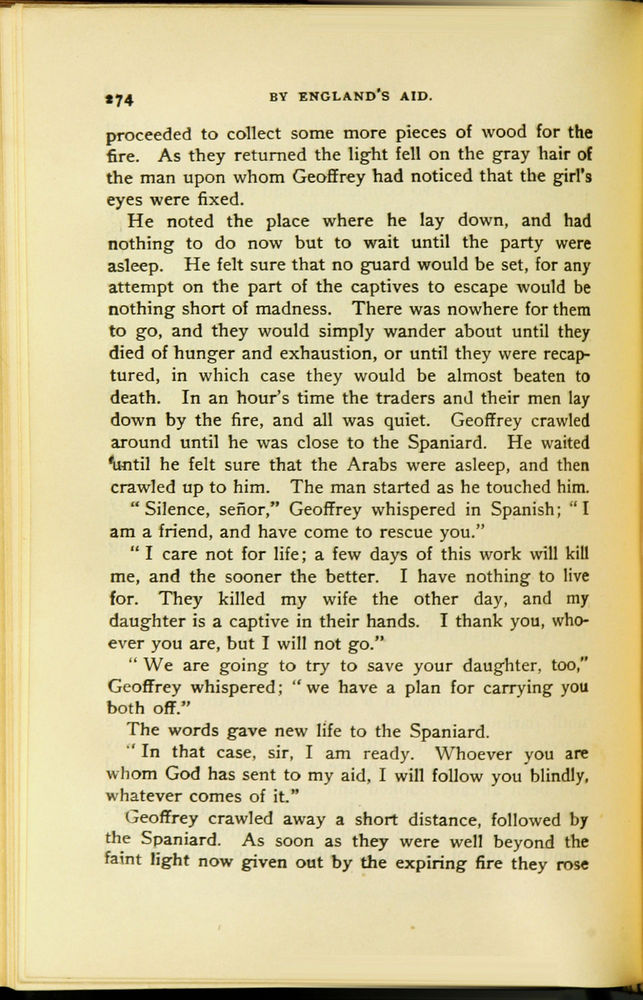 274 BY ENGLAND'S AID.

proceeded to collect some more pieces of wood for the fire. As they returned the light fell on the gray hair of the man upon whom Geoffrey had noticed that the girl's eyes were fixed.

He noted the place where he lay down, and had nothing to do now but to wait until the party were asleep. He felt sure that no guard would be set, for any attempt on the part of the captives to escape would be nothing short of madness. There was nowhere for them to go, and they would simply wander about until they died of hunger and exhaustion, or until they were recaptured, in which case they would be almost beaten to death. In an hour's time the traders and their men lay down by the fire, and all was quiet. Geoffrey crawled around until he was close to the Spaniard. He waited until he felt sure that the Arabs were asleep, and then crawled up to him. The man started as he touched him.

"Silence, señor," Geoffrey whispered in Spanish; "I am a friend, and have come to rescue you."

"I care not for life; a few days of this work will kill me, and the sooner the better. I have nothing to live for. They killed my wife the other day, and my daughter is a captive in their hands. I thank you, whoever you are, but I will not go."

"We are going to try to save your daughter, too," Geoffrey whispered; "we have a plan for carrying you both off."

The words gave new life to the Spaniard.

"In that case, sir, I am ready. Whoever you are whom God has sent to my aid, I will follow you blindly, whatever comes of it."

Geoffrey crawled away a short distance, followed by the Spaniard. As soon as they were well beyond the faint light now given out by the expiring fire they rose